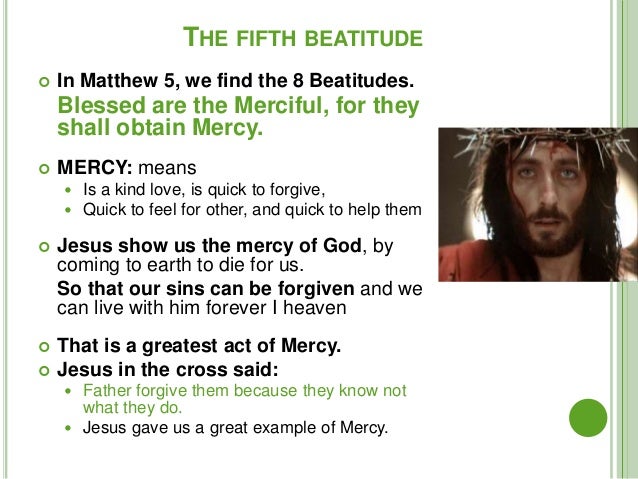 THE FIFTH BEATITUDE

In Matthew 5, we find the 8 Beatitudes.
Blessed are the Merciful, for they shall obtain Mercy.

MERCY: means
- Is a kind love, is quick to forgive,
- Quick to feel for other, and quick to help them

Jesus show us the mercy of God, by coming to earth to die for us.
So that our sins can be forgiven and we can live with him forever I heaven

That is a greatest act of Mercy.
Jesus in the cross said:
- Father forgive them because they know not what they do.
- Jesus gave us a great example of Mercy.